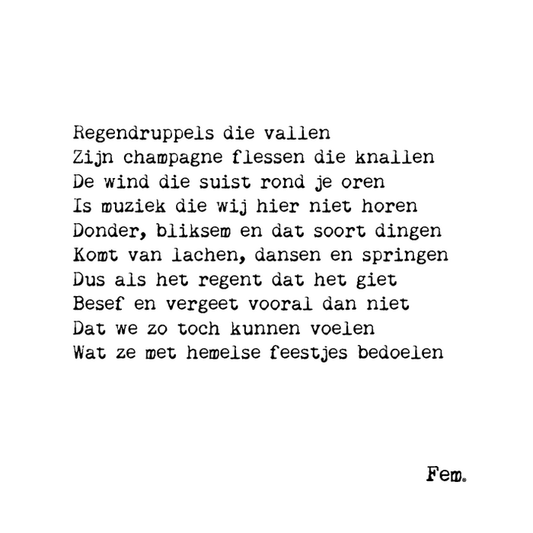 Regendruppels die vallen
Zijn champagne flessen die knallen
De wind die suist rond je oren
Is muziek die wij hier niet horen
Donder, bliksem en dat soort dingen
Komt van lachen, dansen en springen
Dus als het regent dat het giet
Besef en vergeet vooral dan niet
Dat we zo toch kunnen voelen
Wat ze met hemelse feestjes bedoelen

Fem.